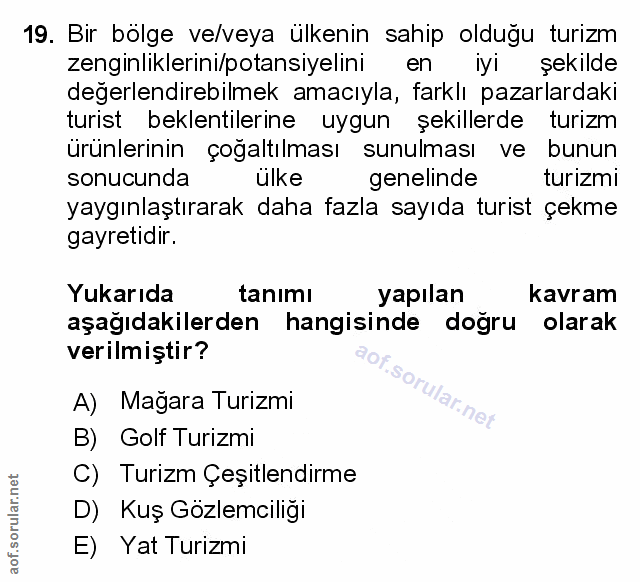 19. Bir bölge ve/veya ülkenin sahip olduğu turizm zenginliklerini/potansiyelini en iyi şekilde değerlendirebilmek amacıyla, farklı pazarlardaki turist beklentilerine uygun şekillerde turizm ürünlerinin çoğaltılması sunulması ve bunun sonucunda ülke genelinde turizmi yaygınlaştırarak daha fazla sayıda turist çekme gayretidir.

Yukarıda tanımı yapılan kavram aşağıdakilerden hangisinde doğru olarak verilmiştir?

aof.sorular.net

A) Mağara Turizmi
B) Golf Turizmi
C) Turizm Çeşitlendirme
D) Kuş Gözlemciliği
E) Yat Turizmi

aof.sorular.net